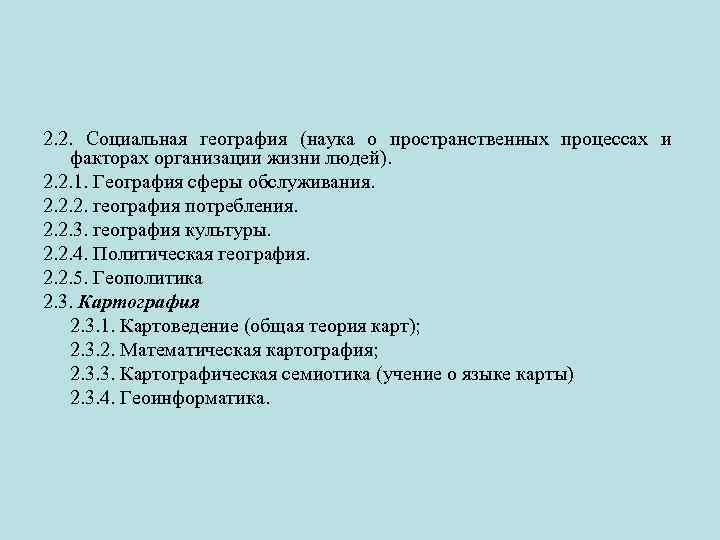 2.2. Социальная география (наука о пространственных процессах и факторах организации жизни людей).

2.2.1. География сферы обслуживания.

2.2.2. география потребления.

2.2.3. география культуры.

2.2.4. Политическая география.

2.2.5. Геополитика

2.3. Картография

2.3.1. Картоведение (общая теория карт);

2.3.2. Математическая картография;

2.3.3. Картографическая семиотика (учение о языке карты)

2.3.4. Геоинформатика.